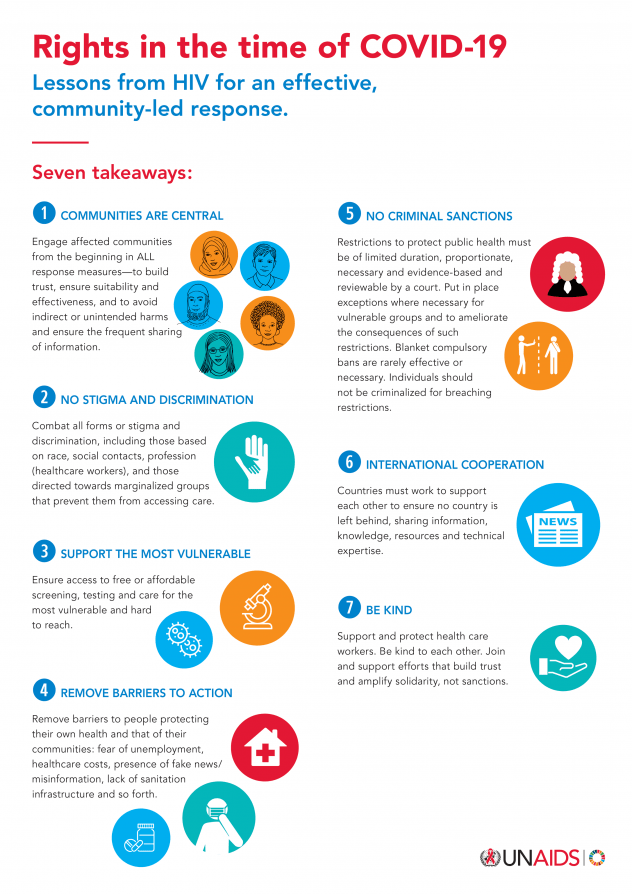 Rights in the time of COVID-19

Lessons from HIV for an effective, community-led response.

Seven takeaways:

1 COMMUNITIES ARE CENTRAL

Engage affected communities from the beginning in ALL response measures—to build trust, ensure suitability and effectiveness, and to avoid indirect or unintended harms and ensure the frequent sharing of information.

2 NO STIGMA AND DISCRIMINATION

Combat all forms or stigma and discrimination, including those based on race, social contacts, profession (healthcare workers), and those directed towards marginalized groups that prevent them from accessing care.

3 SUPPORT THE MOST VULNERABLE

Ensure access to free or affordable screening, testing and care for the most vulnerable and hard to reach.

4 REMOVE BARRIERS TO ACTION

Remove barriers to people protecting their own health and that of their communities: fear of unemployment, healthcare costs, presence of fake news/ misinformation, lack of sanitation infrastructure and so forth.

5 NO CRIMINAL SANCTIONS

Restrictions to protect public health must be of limited duration, proportionate, necessary and evidence-based and reviewable by a court. Put in place exceptions where necessary for vulnerable groups and to ameliorate the consequences of such restrictions. Blanket compulsory bans are rarely effective or necessary. Individuals should not be criminalized for breaching restrictions.

6 INTERNATIONAL COOPERATION

Countries must work to support each other to ensure no country is left behind, sharing information, knowledge, resources and technical expertise.

NEWS

7 BE KIND

Support and protect health care workers. Be kind to each other. Join and support efforts that build trust and amplify solidarity, not sanctions.

UNAIDS